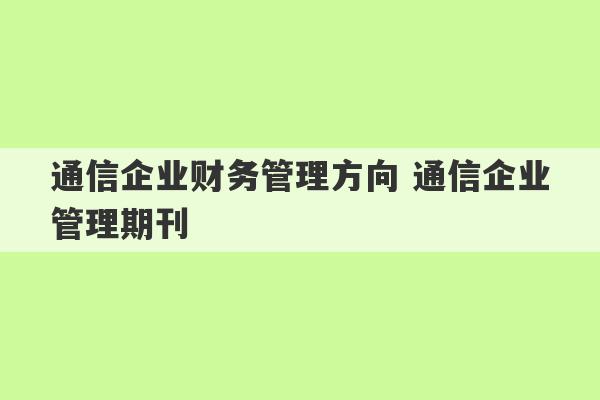 通信企业财务管理方向 通信企业管理期刊